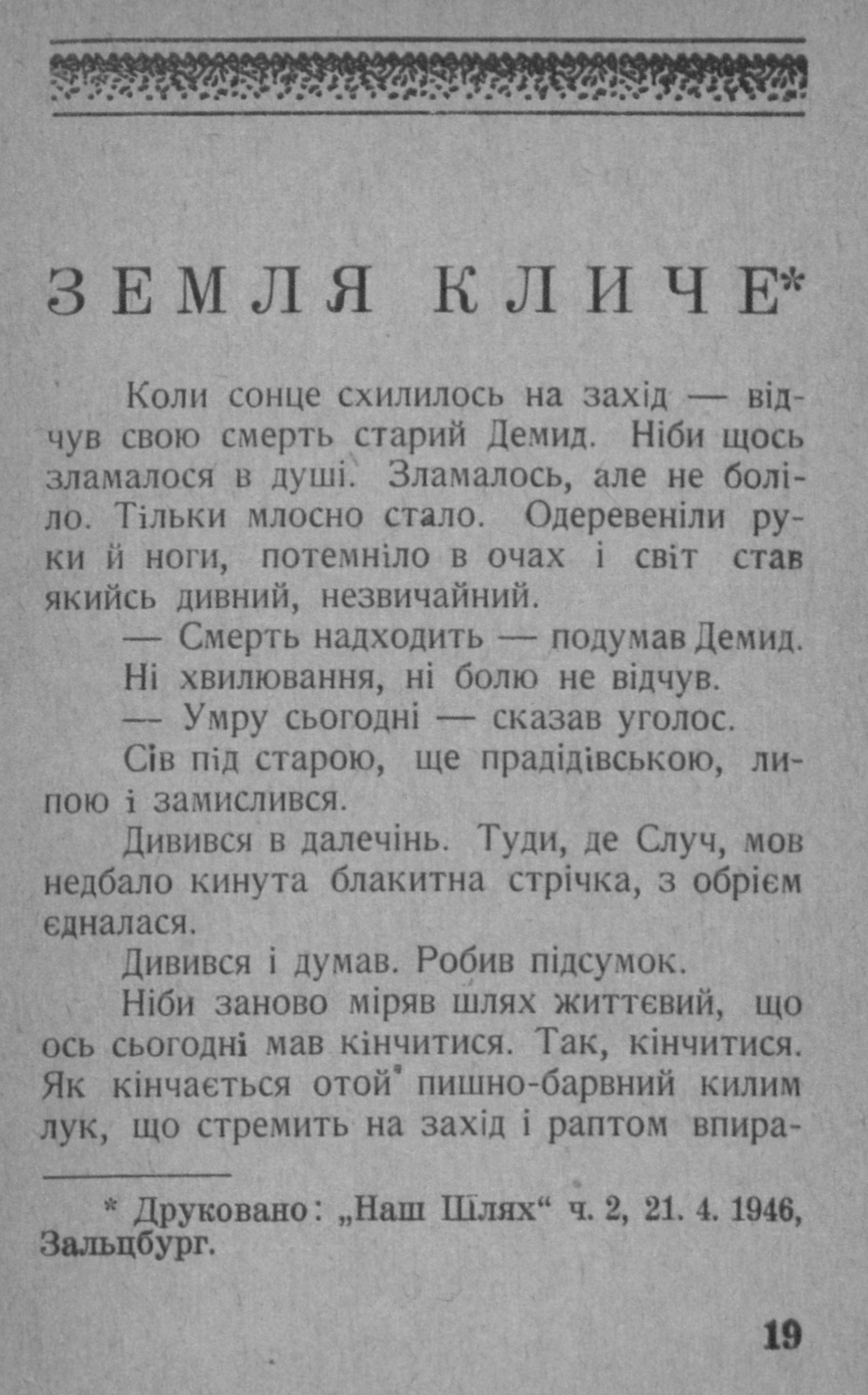 ЗЕМЛЯ КЛИЧЕ*

Коли сонце схилилось на захід — відчув свою смерть старий Демид. Ніби щось зламалося в душі. Зламалось, але не боліло. Тільки млосно стало. Одеревеніли руки й ноги, потемніло в очах і світ став якийсь дивний, незвичайний.

— Смерть надходить — подумав Демид.

Ні хвилювання, ні болю не відчув.

— Умру сьогодні — сказав уголос.

Сів під старою, ще прадідівською, липою і замислився.

Дивився в далечінь. Туди, де Случ, мов недбало кинута блакитна стрічка, з обрієм єдналася.

Дивився і думав. Робив підсумок.

Ніби заново міряв шлях життєвий, що ось сьогодні мав кінчитися. Так, кінчитися. Як кінчається отой пишно-барвний килим лук, що стремить на захід і раптом впира-

* Друковано: „Наш Шлях“ ч. 2, 21. 4. 1946, Зальцбург.

19